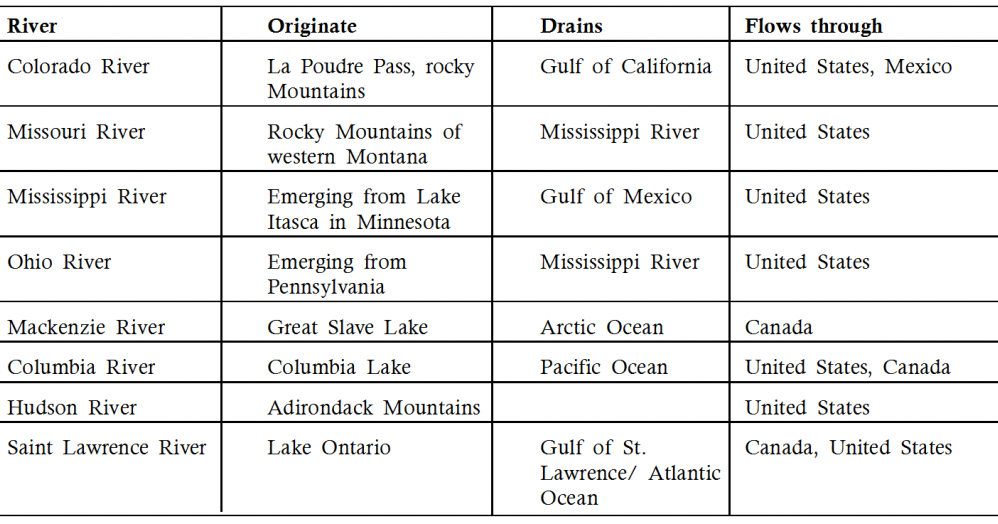 | River | Originate | Drains | Flows through |
|---|---|---|---|
| Colorado River | La Poudre Pass, rocky Mountains | Gulf of California | United States, Mexico |
| Missouri River | Rocky Mountains of western Montana | Mississippi River | United States |
| Mississippi River | Emerging from Lake Itasca in Minnesota | Gulf of Mexico | United States |
| Ohio River | Emerging from Pennsylvania | Mississippi River | United States |
| Mackenzie River | Great Slave Lake | Arctic Ocean | Canada |
| Columbia River | Columbia Lake | Pacific Ocean | United States, Canada |
| Hudson River | Adirondack Mountains | | United States |
| Saint Lawrence River | Lake Ontario | Gulf of St. Lawrence/ Atlantic Ocean | Canada, United States |